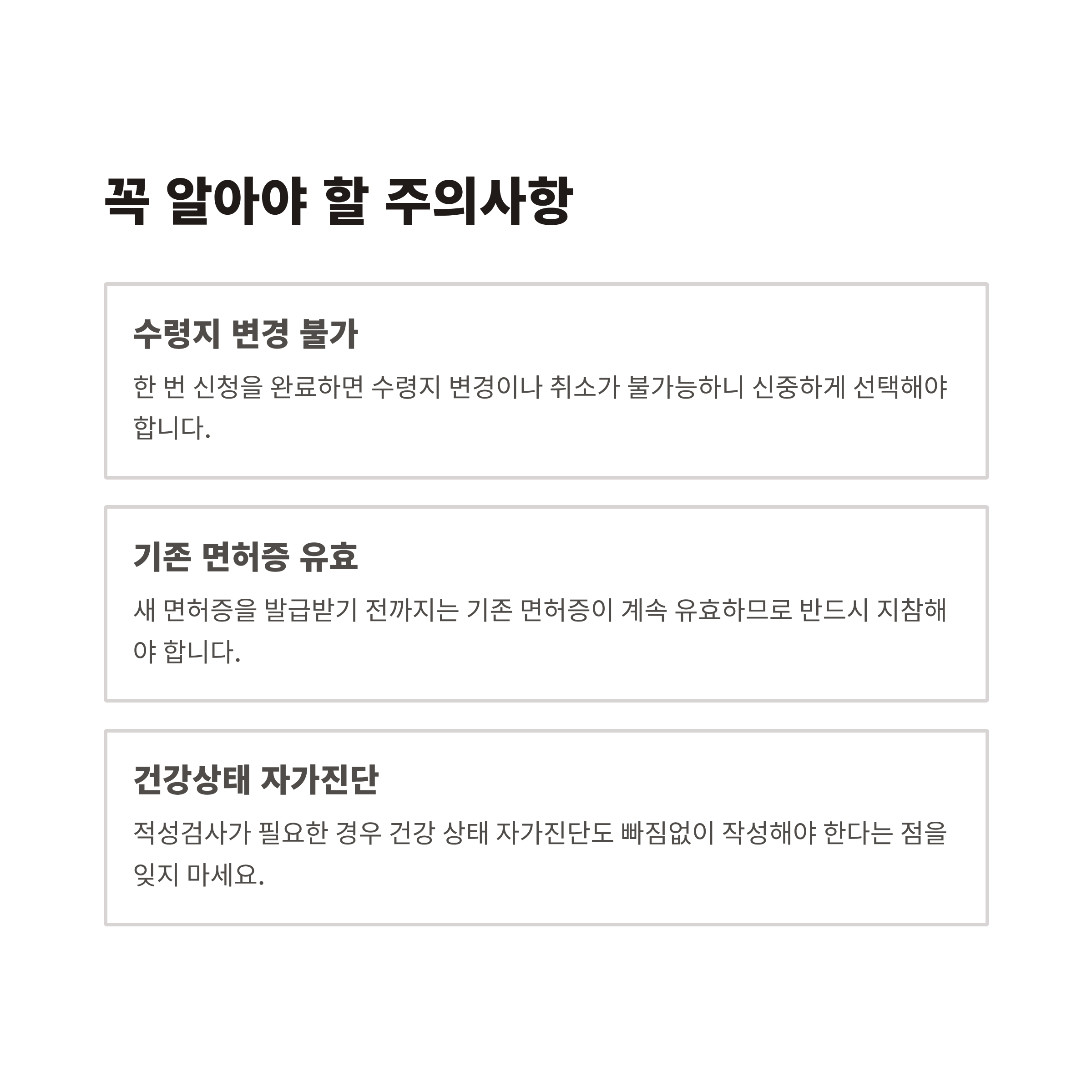 꼭 알아야 할 주의사항

수령지 변경 불가

한 번 신청을 완료하면 수령지 변경이나 취소가 불가능하니 신중하게 선택해야 합니다.

기존 면허증 유효

새 면허증을 발급받기 전까지는 기존 면허증이 계속 유효하므로 반드시 지참해야 합니다.

건강상태 자가진단

적성검사가 필요한 경우 건강 상태 자가진단도 빠짐없이 작성해야 한다는 점을 잊지 마세요.